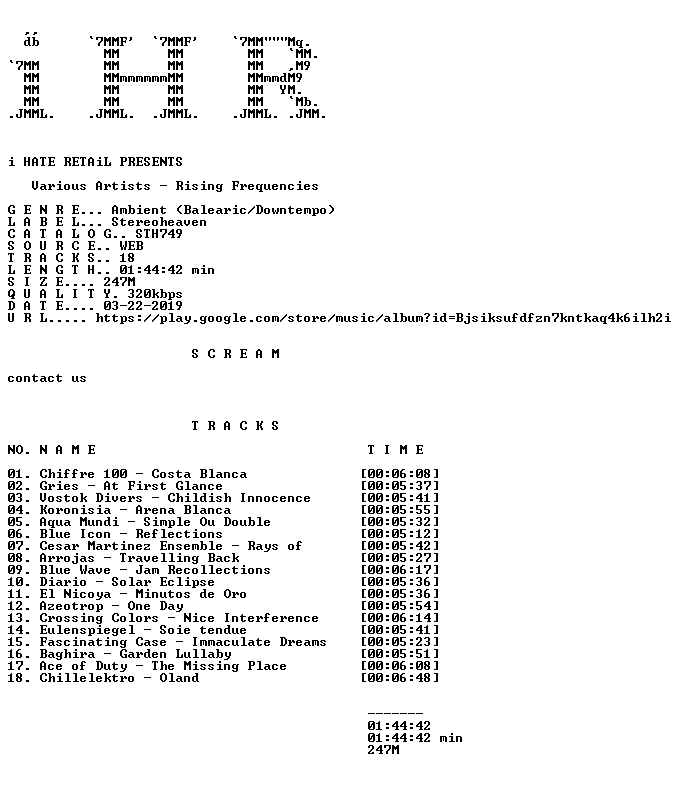 db      `7MMF'  `7MMF'     `7MM"""Mq.
          MM      MM         MM   `MM.
`7MM      MM      MM         MM   ,M9
 MM       MMmmmmmmMM         MMmmdM9
 MM       MM      MM         MM  YM.
 MM       MM      MM         MM   `Mb.
.JMML.  .JMML.  .JMML.     .JMML. .JMM.

i HATE RETAiL PRESENTS

Various Artists - Rising Frequencies

G E N R E... Ambient (Balearic/Downtempo)
L A B E L... Stereoheaven
C A T A L O G.. STH749
S O U R C E.. WEB
T R A C K S.. 18
L E N G T H.. 01:44:42 min
S I Z E.... 247M
Q U A L I T Y. 320kbps
D A T E.... 03-22-2019
U R L..... https://play.google.com/store/music/album?id=Bjsiksufdfzn7kntkaq4k6ilh2i

S C R E A M

contact us

T R A C K S

NO. N A M E    T I M E

01. Chiffre 100 - Costa Blanca [00:06:08]
02. Gries - At First Glance [00:05:37]
03. Vostok Divers - Childish Innocence [00:05:41]
04. Koronisia - Arena Blanca [00:05:55]
05. Aqua Mundi - Simple Ou Double [00:05:32]
06. Blue Icon - Reflections [00:05:12]
07. Cesar Martinez Ensemble - Rays of [00:05:42]
08. Arrojas - Travelling Back [00:05:27]
09. Blue Wave - Jam Recollections [00:06:17]
10. Diario - Solar Eclipse [00:05:36]
11. El Nicoya - Minutos de Oro [00:05:36]
12. Azeotrop - One Day [00:05:54]
13. Crossing Colors - Nice Interference [00:06:14]
14. Eulenspiegel - Soie tendue [00:05:41]
15. Fascinating Case - Immaculate Dreams [00:05:23]
16. Baghira - Garden Lullaby [00:05:51]
17. Ace of Duty - The Missing Place [00:06:08]
18. Chillelektro - Oland [00:06:48]

-------
01:44:42
01:44:42 min
247M